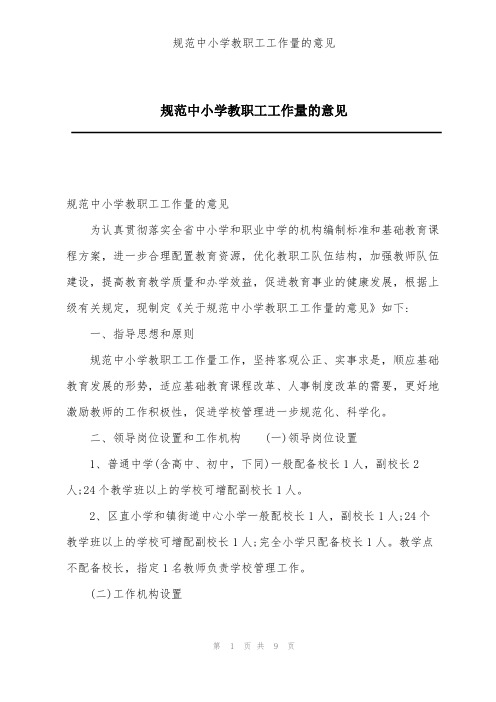 规范中小学教职工工作量的意见

规范中小学教职工工作量的意见

规范中小学教职工工作量的意见

为认真贯彻落实全省中小学和职业中学的机构编制标准和基础教育课程方案，进一步合理配置教育资源，优化教职工队伍结构，加强教师队伍建设，提高教育教学质量和办学效益，促进教育事业的健康发展，根据上级有关规定，现制定《关于规范中小学教职工工作量的意见》如下:

一、指导思想和原则

规范中小学教职工工作量工作，坚持客观公正、实事求是，顺应基础教育发展的形势，适应基础教育课程改革、人事制度改革的需要，更好地激励教师的工作积极性，促进学校管理进一步规范化、科学化。

二、领导岗位设置和工作机构　　(一)领导岗位设置

1、普通中学(含高中、初中，下同)一般配备校长1人，副校长2人;24个教学班以上的学校可增配副校长1人。

2、区直小学和镇街道中心小学一般配校长1人，副校长1人;24个教学班以上的学校可增配副校长1人;完全小学只配备校长1人。教学点不配备校长，指定1名教师负责学校管理工作。

(二)工作机构设置

第 1 页 共 9 页